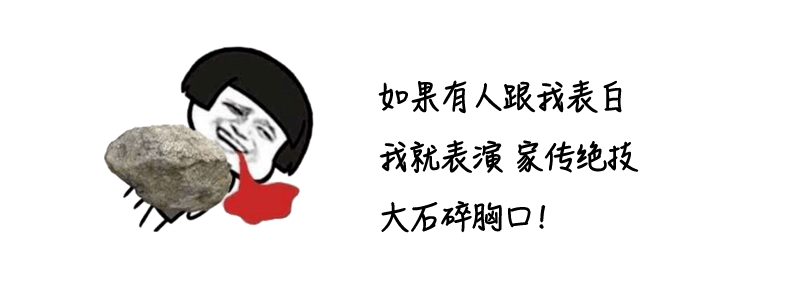 如果有人跟我表白
我就表演 家传绝技
大石碎胸口！